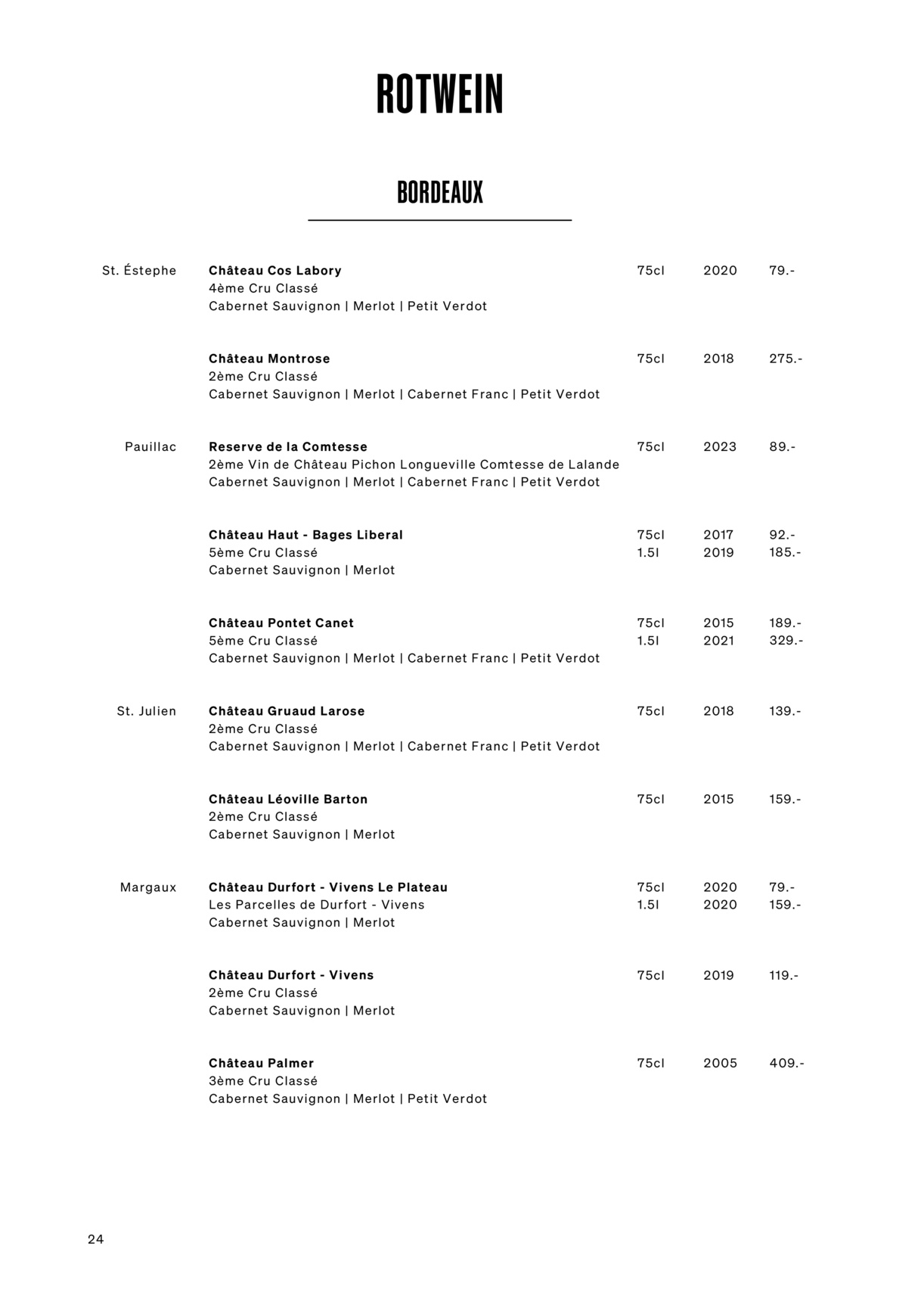 ROTWEIN

BORDEAUX

St. Éstephe
Château Cos Labory 75cl 2020 79.-
4ème Cru Classé
Cabernet Sauvignon | Merlot | Petit Verdot

Château Montrose 75cl 2018 275.-
2ème Cru Classé
Cabernet Sauvignon | Merlot | Cabernet Franc | Petit Verdot

Pauillac
Reserve de la Comtesse 75cl 2023 89.-
2ème Vin de Château Pichon Longueville Comtesse de Lalande
Cabernet Sauvignon | Merlot | Cabernet Franc | Petit Verdot

Château Haut - Bages Liberal 75cl 2017 92.-
5ème Cru Classé 1.5l 2019 185.-
Cabernet Sauvignon | Merlot

Château Pontet Canet 75cl 2015 189.-
5ème Cru Classé 1.5l 2021 329.-
Cabernet Sauvignon | Merlot | Cabernet Franc | Petit Verdot

St. Julien
Château Gruaud Larose 75cl 2018 139.-
2ème Cru Classé
Cabernet Sauvignon | Merlot | Cabernet Franc | Petit Verdot

Château Léoville Barton 75cl 2015 159.-
2ème Cru Classé
Cabernet Sauvignon | Merlot

Margaux
Château Durfort - Vivens Le Plateau 75cl 2020 79.-
Les Parcelles de Durfort - Vivens 1.5l 2020 159.-
Cabernet Sauvignon | Merlot

Château Durfort - Vivens 75cl 2019 119.-
2ème Cru Classé
Cabernet Sauvignon | Merlot

Château Palmer 75cl 2005 409.-
3ème Cru Classé
Cabernet Sauvignon | Merlot | Petit Verdot

24